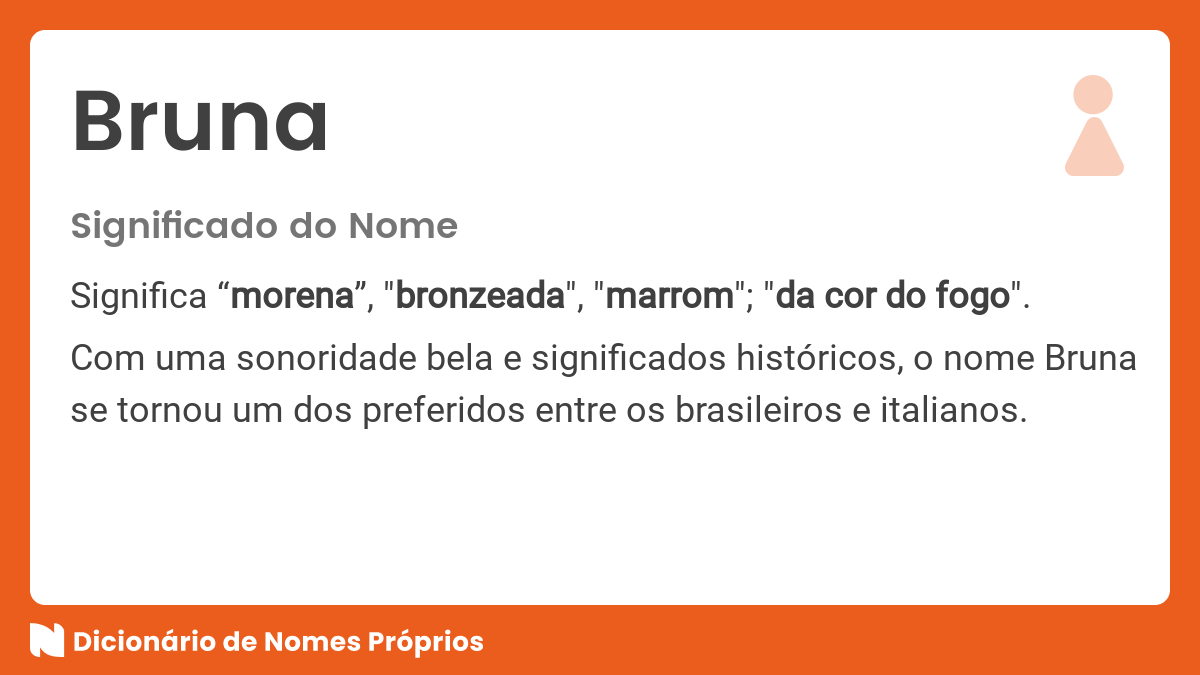 Bruna

Significado do Nome

Significa “morena”, "bronzeada", "marrom"; "da cor do fogo".

Com uma sonoridade bela e significados históricos, o nome Bruna se tornou um dos preferidos entre os brasileiros e italianos.

Dicionário de Nomes Próprios